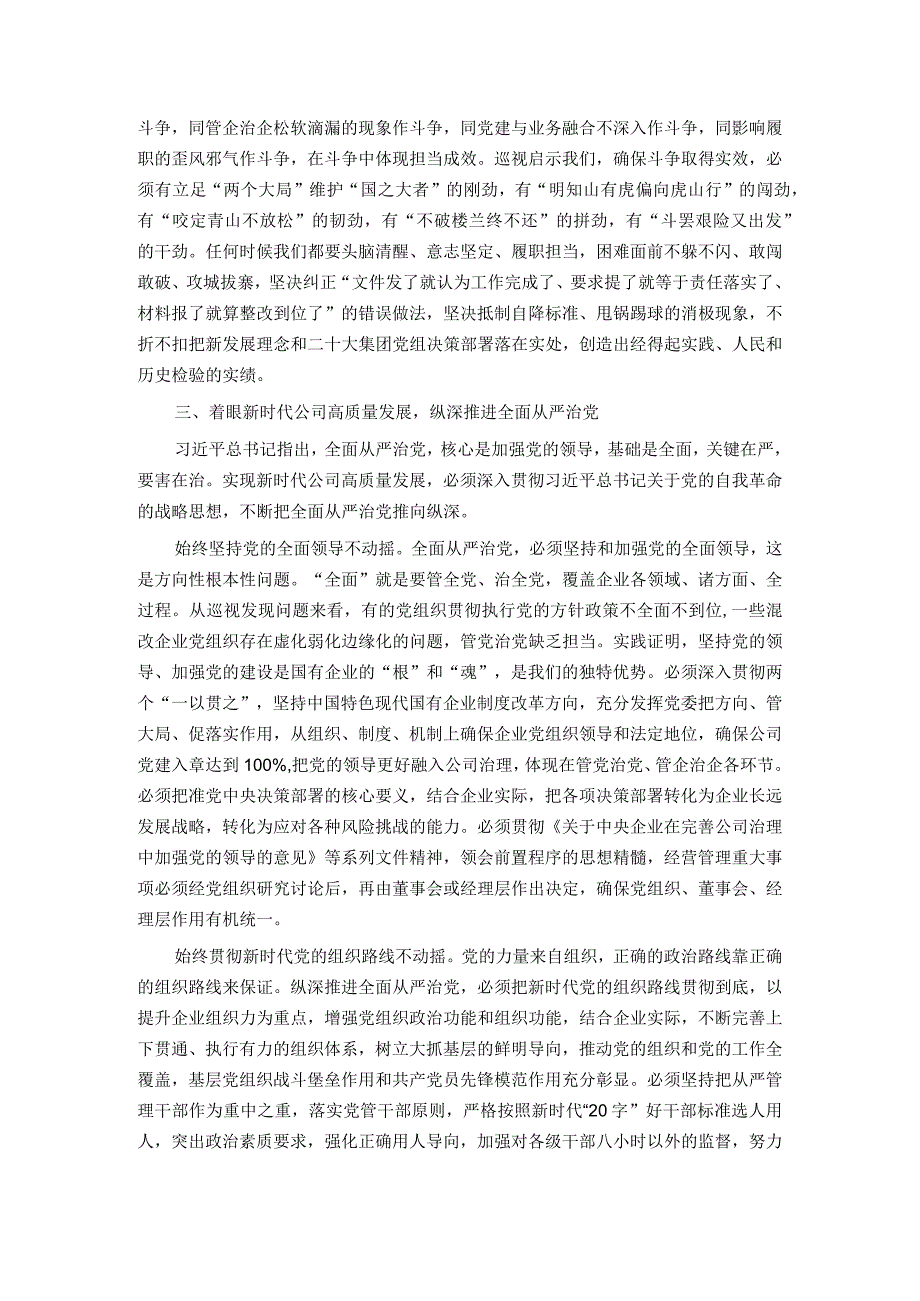 斗争，同管企治企松软滴漏的现象作斗争，同党建与业务融合不深入作斗争，同影响履职的歪风邪气作斗争，在斗争中体现担当成效。巡视启示我们，确保斗争取得实效，必须有立足“两个大局”维护“国之大者”的刚劲，有“明知山有虎偏向虎山行”的闯劲，有“咬定青山不放松”的韧劲，有“不破楼兰终不还”的拼劲，有“斗罢艰险又出发”的干劲。任何时候我们都要头脑清醒、意志坚定、履职担当，困难面前不躲不闪、敢闯敢破、攻城拔寨，坚决纠正“文件发了就认为工作完成了、要求提了就等于责任落实了、材料报了就算整改到位了”的错误做法，坚决抵制自降标准、甩锅踢球的消极现象，不折不扣把新发展理念和二十大集团党组决策部署落在实处，创造出经得起实践、人民和历史检验的实绩。

三、着眼新时代公司高质量发展，纵深推进全面从严治党

习近平总书记指出，全面从严治党，核心是加强党的领导，基础是全面，关键在严，要害在治。实现新时代公司高质量发展，必须深入贯彻习近平总书记关于党的自我革命的战略思想，不断把全面从严治党推向纵深。

始终坚持党的全面领导不动摇。全面从严治党，必须坚持和加强党的全面领导，这是方向性根本性问题。“全面”就是要管全党、治全党，覆盖企业各领域、诸方面、全过程。从巡视发现问题来看，有的党组织贯彻执行党的方针政策不全面不到位，一些混改企业党组织存在虚化弱化边缘化的问题，管党治党缺乏担当。实践证明，坚持党的领导、加强党的建设是国有企业的“根”和“魂”，是我们的独特优势。必须深入贯彻两个“一以贯之”，坚持中国特色现代国有企业制度改革方向，充分发挥党委把方向、管大局、促落实作用，从组织、制度、机制上确保企业党组织领导和法定地位，确保公司党建入章达到100%,把党的领导更好融入公司治理，体现在管党治党、管企治企各环节。必须把准党中央决策部署的核心要义，结合企业实际，把各项决策部署转化为企业长远发展战略，转化为应对各种风险挑战的能力。必须贯彻《关于中央企业在完善公司治理中加强党的领导的意见》等系列文件精神，领会前置程序的思想精髓，经营管理重大事项必须经党组织研究讨论后，再由董事会或经理层作出决定，确保党组织、董事会、经理层作用有机统一。

始终贯彻新时代党的组织路线不动摇。党的力量来自组织，正确的政治路线靠正确的组织路线来保证。纵深推进全面从严治党，必须把新时代党的组织路线贯彻到底，以提升企业组织力为重点，增强党组织政治功能和组织功能，结合企业实际，不断完善上下贯通、执行有力的组织体系，树立大抓基层的鲜明导向，推动党的组织和党的工作全覆盖，基层党组织战斗堡垒作用和共产党员先锋模范作用充分彰显。必须坚持把从严管理干部作为重中之重，落实党管干部原则，严格按照新时代“20字”好干部标准选人用人，突出政治素质要求，强化正确用人导向，加强对各级干部八小时以外的监督，努力